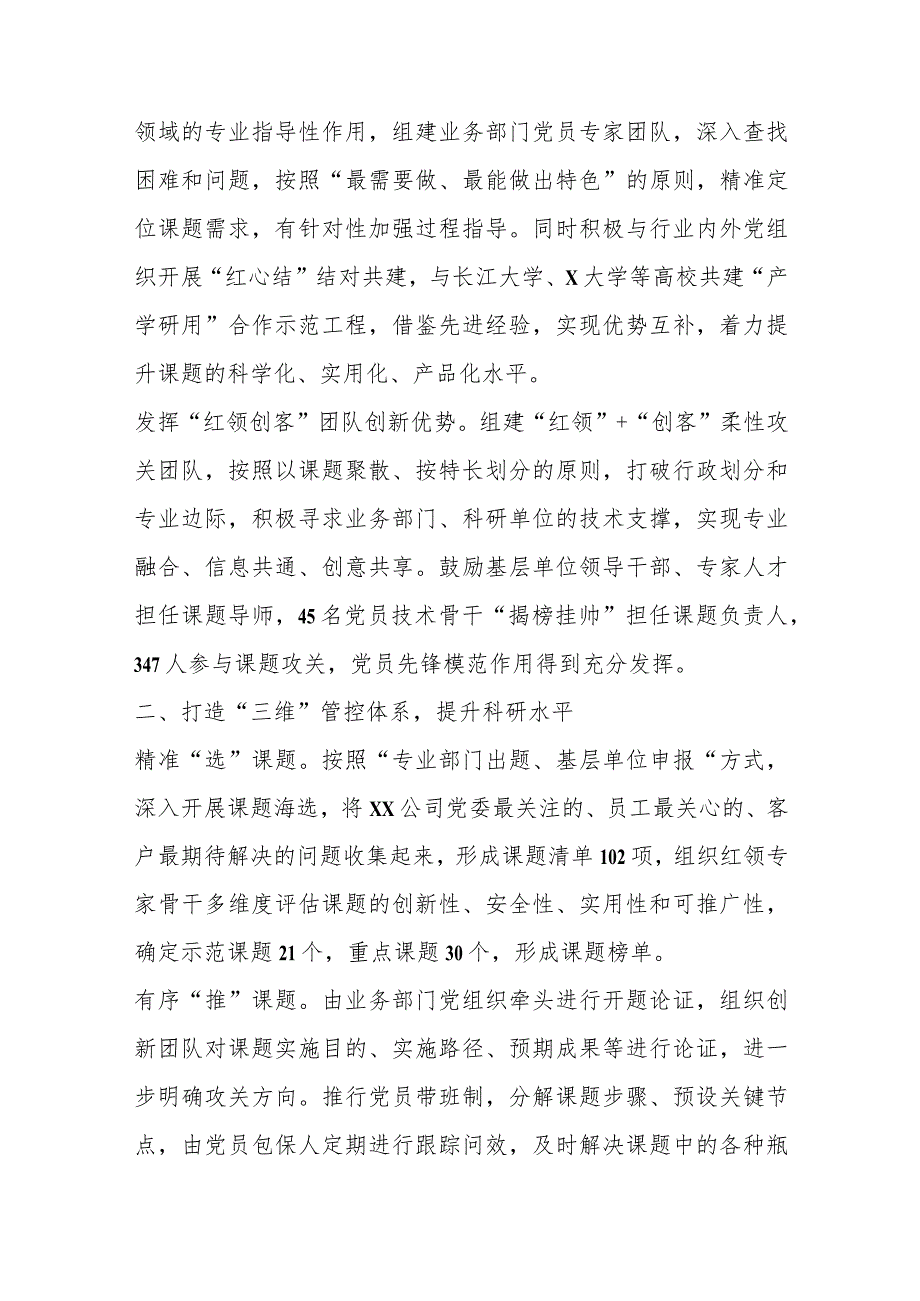 领域的专业指导性作用，组建业务部门党员专家团队，深入查找困难和问题，按照“最需要做、最能做出特色”的原则，精准定位课题需求，有针对性加强过程指导。同时积极与行业内外党组织开展“红心结”结对共建，与长江大学、X大学等高校共建“产学研用”合作示范工程，借鉴先进经验，实现优势互补，着力提升课题的科学化、实用化、产品化水平。

发挥“红领创客”团队创新优势。组建“红领”+“创客”柔性攻关团队，按照以课题聚散、按特长划分的原则，打破行政划分和专业边际，积极寻求业务部门、科研单位的技术支撑，实现专业融合、信息共通、创意共享。鼓励基层单位领导干部、专家人才担任课题导师，45名党员技术骨干“揭榜挂帅”担任课题负责人，347人参与课题攻关，党员先锋模范作用得到充分发挥。

二、打造“三维”管控体系，提升科研水平

精准“选”课题。按照“专业部门出题、基层单位申报“方式，深入开展课题海选，将XX公司党委最关注的、员工最关心的、客户最期待解决的问题收集起来，形成课题清单102项，组织红领专家骨干多维度评估课题的创新性、安全性、实用性和可推广性，确定示范课题21个，重点课题30个，形成课题榜单。

有序“推”课题。由业务部门党组织牵头进行开题论证，组织创新团队对课题实施目的、实施路径、预期成果等进行论证，进一步明确攻关方向。推行党员带班制，分解课题步骤、预设关键节点，由党员包保人定期进行跟踪问效，及时解决课题中的各种瓶